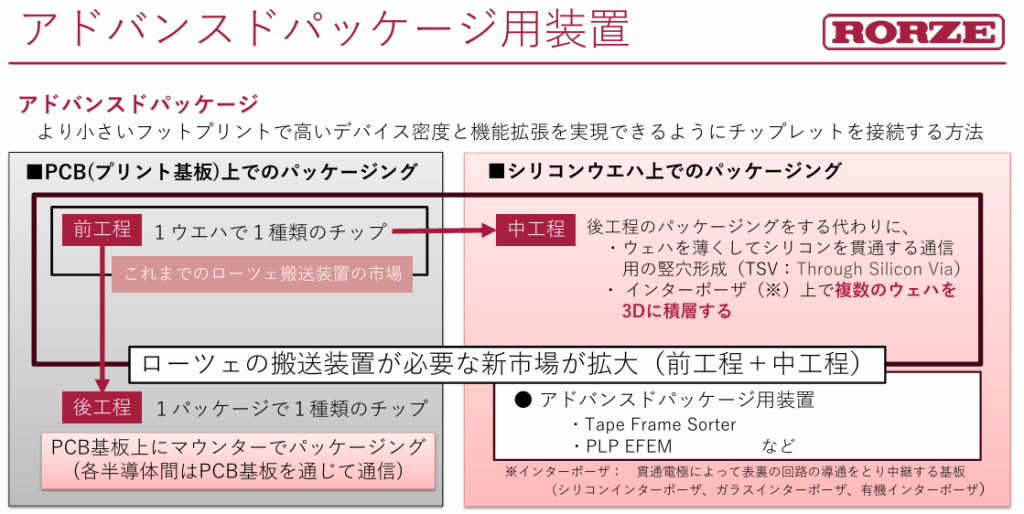 アドバンスドパッケージ用装置

RORZE

アドバンスドパッケージ

より小さいフットプリントで高いデバイス密度と機能拡張を実現できるようにチップレットを接続する方法

■PCB(プリント基板)上でのパッケージング

前工程

1ウエハで1種類のチップ

これまでのローツェ搬送装置の市場

後工程

1パッケージで1種類のチップ

PCB基板上にマウンターでパッケージング
(各半導体間はPCB基板を通じて通信)

■シリコンウエハ上でのパッケージング

中工程

後工程のパッケージングをする代わりに、
・ウェハを薄くしてシリコンを貫通する通信用の竪穴形成（TSV：Through Silicon Via)
・インターポーザ（※）上で複数のウェハを3Dに積層する

ローツェの搬送装置が必要な新市場が拡大（前工程＋中工程）

● アドバンスドパッケージ用装置
・Tape Frame Sorter
・PLP EFEM など

※インターポーザ： 貫通電極によって表裏の回路の導通をとり中継する基板
（シリコンインターポーザ、ガラスインターポーザ、有機インターポーザ）